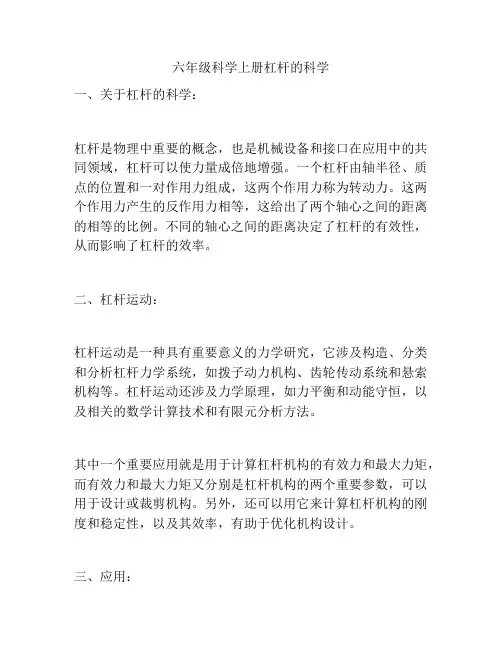 六年级科学上册杠杆的科学

一、关于杠杆的科学：

杠杆是物理中重要的概念，也是机械设备和接口在应用中的共同领域，杠杆可以使力量成倍地增强。一个杠杆由轴半径、质点的位置和一对作用力组成，这两个作用力称为转动力。这两个作用力产生的反作用力相等，这给出了两个轴心之间的距离的相等的比例。不同的轴心之间的距离决定了杠杆的有效性，从而影响了杠杆的效率。

二、杠杆运动：

杠杆运动是一种具有重要意义的力学研究，它涉及构造、分类和分析杠杆力学系统，如拨子动力机构、齿轮传动系统和悬索机构等。杠杆运动还涉及力学原理，如力平衡和动能守恒，以及相关的数学计算技术和有限元分析方法。

其中一个重要应用就是用于计算杠杆机构的有效力和最大力矩，而有效力和最大力矩又分别是杠杆机构的两个重要参数，可以用于设计或裁剪机构。另外，还可以用它来计算杠杆机构的刚度和稳定性，以及其效率，有助于优化机构设计。

三、应用：